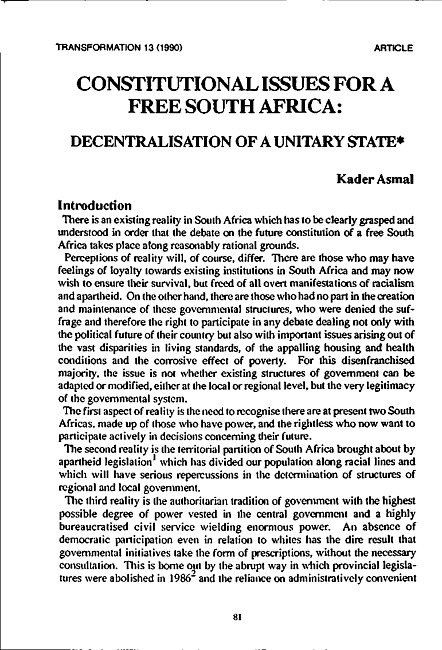 TRANSFORMATION 13 (1990)

ARTICLE

CONSTITUTIONAL ISSUES FOR A FREE SOUTH AFRICA:

DECENTRALISATION OF A UNITARY STATE*

Kader Asmal

Introduction

There is an existing reality in South Africa which has to be clearly grasped and understood in order that the debate on the future constitution of a free South Africa takes place along reasonably rational grounds.

Perceptions of reality will, of course, differ. There are those who may have feelings of loyalty towards existing institutions in South Africa and may now wish to ensure their survival, but freed of all overt manifestations of racialism and apartheid. On the other hand, there are those who had no part in the creation and maintenance of these governmental structures, who were denied the suffrage and therefore the right to participate in any debate dealing not only with the political future of their country but also with important issues arising out of the vast disparities in living standards, of the appalling housing and health conditions and the corrosive effect of poverty. For this disenfranchised majority, the issue is not whether existing structures of government can be adapted or modified, either at the local or regional level, but the very legitimacy of the governmental system.

The first aspect of reality is the need to recognise there are at present two South Africas, made up of those who have power, and the rightless who now want to participate actively in decisions concerning their future.

The second reality is the territorial partition of South Africa brought about by apartheid legislation$^1$ which has divided our population along racial lines and which will have serious repercussions in the determination of structures of regional and local government.

The third reality is the authoritarian tradition of government with the highest possible degree of power vested in the central government and a highly bureaucratised civil service wielding enormous power. An absence of democratic participation even in relation to whites has the dire result that governmental initiatives take the form of prescriptions, without the necessary consultation. This is borne out by the abrupt way in which provincial legislatures were abolished in 1986$^2$ and the reliance on administratively convenient

81